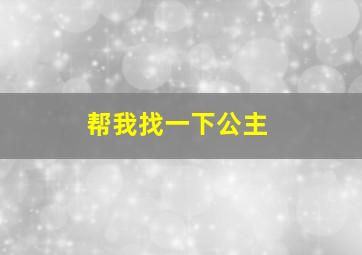 帮我找一下公主